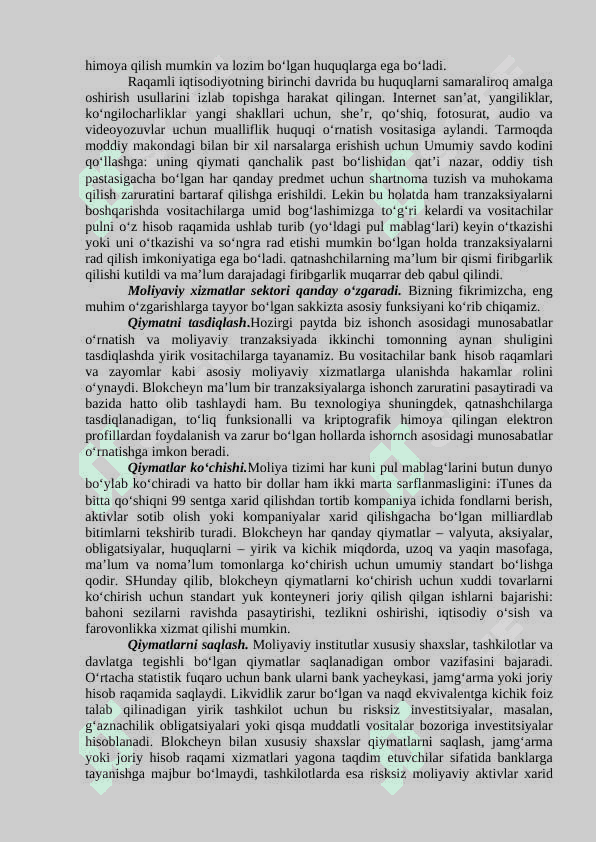 himoya qilish mumkin va lozim bo‘lgan huquqlarga ega bo‘ladi.

Raqamli iqtisodiyotning birinchi davrida bu huquqlarni samaraliroq amalga oshirish usullarini izlab topishga harakat qilingan. Internet san’at, yangiliklar, ko‘ngilocharliklar yangi shakllari uchun, she’r, qo‘shiq, fotosurat, audio va videoyozuvlar uchun mualliflik huquqi o‘rnatish vositasiga aylandi. Tarmoqda moddiy makondagi bilan bir xil narsalarga erishish uchun Umumiy savdo kodini qo‘llashga: uning qiymati qanchalik past bo‘lishidan qat’i nazar, oddiy tish pastasigacha bo‘lgan har qanday predmet uchun shartnoma tuzish va muhokama qilish zaruratini bartaraf qilishga erishildi. Lekin bu holatda ham tranzaksiyalarni boshqarishda vositachilarga umid bog‘lashimizga to‘g‘ri kelardi va vositachilar pulni o‘z hisob raqamida ushlab turib (yo‘ldagi pul mablag‘lari) keyin o‘tkazishi yoki uni o‘tkazishi va so‘ngra rad etishi mumkin bo‘lgan holda tranzaksiyalarni rad qilish imkoniyatiga ega bo‘ladi. qatnashchilarning ma’lum bir qismi firibgarlik qilishi kutildi va ma’lum darajadagi firibgarlik muqarrar deb qabul qilindi.

Moliyaviy xizmatlar sektori qanday o‘zgaradi. Bizning fikrimizcha, eng muhim o‘zgarishlarga tayyor bo‘lgan sakkizta asosiy funksiyani ko‘rib chiqamiz.

Qiymatni tasdiqlash.Hozirgi paytda biz ishonch asosidagi munosabatlar o‘rnatish va moliyaviy tranzaksiyada ikkinchi tomonning aynan shuligini tasdiqlashda yirik vositachilarga tayanamiz. Bu vositachilar bank hisob raqamlari va zayomlar kabi asosiy moliyaviy xizmatlarga ulanishda hakamlar rolini o‘ynaydi. Blokcheyn ma’lum bir tranzaksiyalarga ishonch zaruratini pasaytiradi va bazida hatto olib tashlaydi ham. Bu texnologiya shuningdek, qatnashchilarga tasdiqlanadigan, to‘liq funksionalli va kriptografik himoya qilingan elektron profillardan foydalanish va zarur bo‘lgan hollarda ishornch asosidagi munosabatlar o‘rnatishga imkon beradi.

Qiymatlar ko‘chishi.Moliya tizimi har kuni pul mablag‘larini butun dunyo bo‘ylab ko‘chiradi va hatto bir dollar ham ikki marta sarflanmasligini: iTunes da bitta qo‘shiqni 99 sentga xarid qilishdan tortib kompaniya ichida fondlarni berish, aktivlar sotib olish yoki kompaniyalar xarid qilishgacha bo‘lgan milliardlab bitimlarni tekshirib turadi. Blokcheyn har qanday qiymatlar – valyuta, aksiyalar, obligatsiyalar, huquqlarni – yirik va kichik miqdorda, uzoq va yaqin masofaga, ma’lum va noma’lum tomonlarga ko‘chirish uchun umumiy standart bo‘lishga qodir. SHunday qilib, blokcheyn qiymatlarni ko‘chirish uchun xuddi tovarlarni ko‘chirish uchun standart yuk konteyneri joriy qilish qilgan ishlarni bajarishi: bahoni sezilarni ravishda pasaytirishi, tezlikni oshirishi, iqtisodiy o‘sish va farovonlikka xizmat qilishi mumkin.

Qiymatlarni saqlash. Moliyaviy institutlar xususiy shaxslar, tashkilotlar va davlatga tegishli bo‘lgan qiymatlar saqlanadigan ombor vazifasini bajaradi. O‘rtacha statistik fuqaro uchun bank ularni bank yacheykasi, jamg‘arma yoki joriy hisob raqamida saqlaydi. Likvidlik zarur bo‘lgan va naqd ekvivalentga kichik foiz talab qilinadigan yirik tashkilot uchun bu risksiz investitsiyalar, masalan, g‘aznachilik obligatsiyalari yoki qisqa muddatli vositalar bozoriga investitsiyalar hisoblanadi. Blokcheyn bilan xususiy shaxslar qiymatlarni saqlash, jamg‘arma yoki joriy hisob raqami xizmatlari yagona taqdim etuvchilar sifatida banklarga tayanishga majbur bo‘lmaydi, tashkilotlarda esa risksiz moliyaviy aktivlar xarid